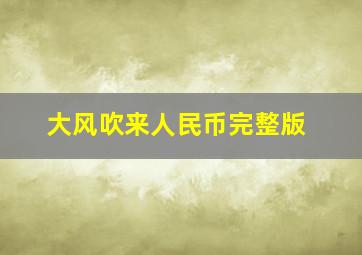 大风吹来人民币完整版